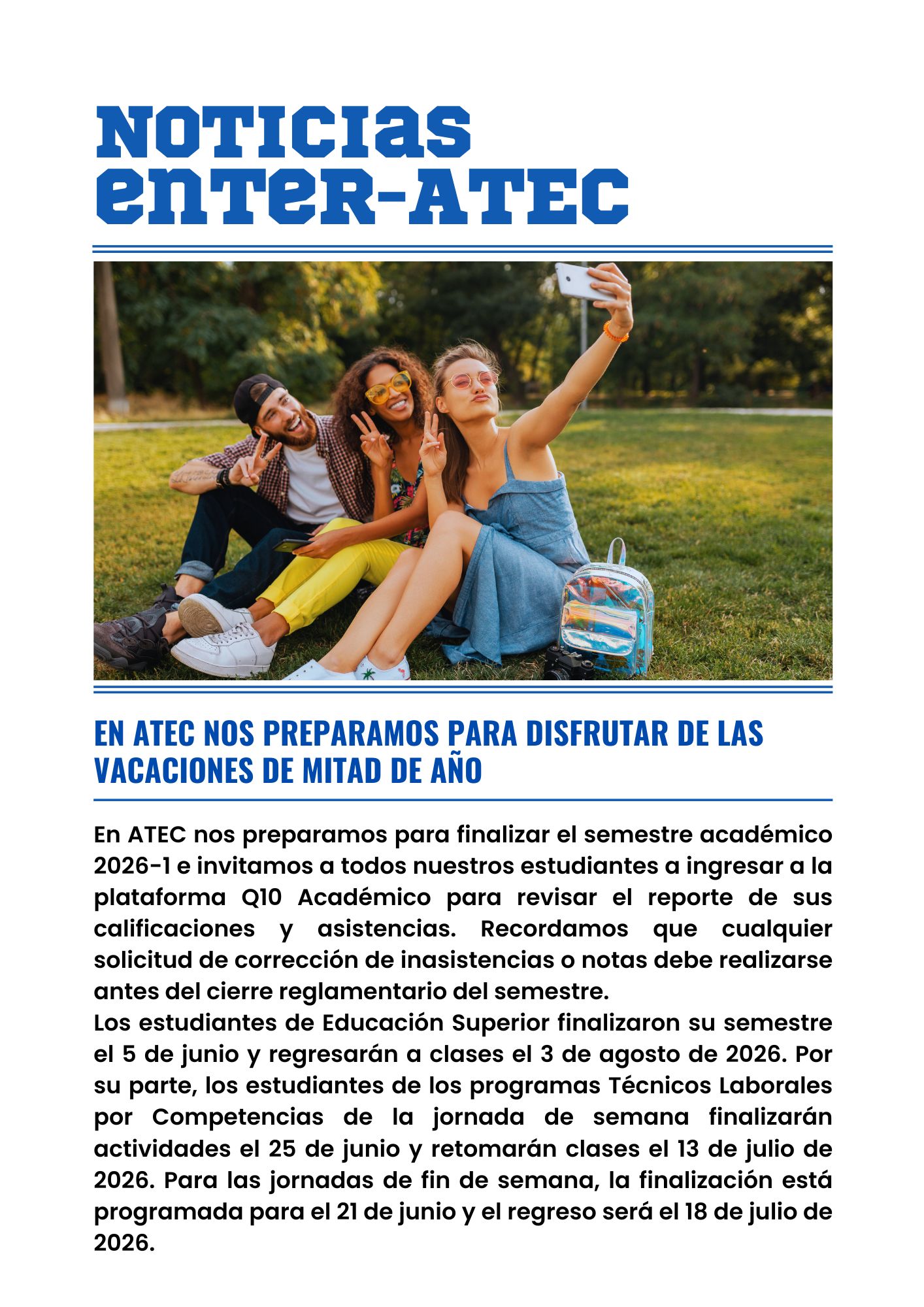 NOTICIAS ENTER-ATEC

EN ATEC NOS PREPARAMOS PARA DISFRUTAR DE LAS VACACIONES DE MITAD DE AÑO

En ATEC nos preparamos para finalizar el semestre académico 2026-1 e invitamos a todos nuestros estudiantes a ingresar a la plataforma Q10 Académico para revisar el reporte de sus calificaciones y asistencias. Recordamos que cualquier solicitud de corrección de inasistencias o notas debe realizarse antes del cierre reglamentario del semestre.
Los estudiantes de Educación Superior finalizaron su semestre el 5 de junio y regresarán a clases el 3 de agosto de 2026. Por su parte, los estudiantes de los programas Técnicos Laborales por Competencias de la jornada de semana finalizarán actividades el 25 de junio y retomarán clases el 13 de julio de 2026. Para las jornadas de fin de semana, la finalización está programada para el 21 de junio y el regreso será el 18 de julio de 2026.